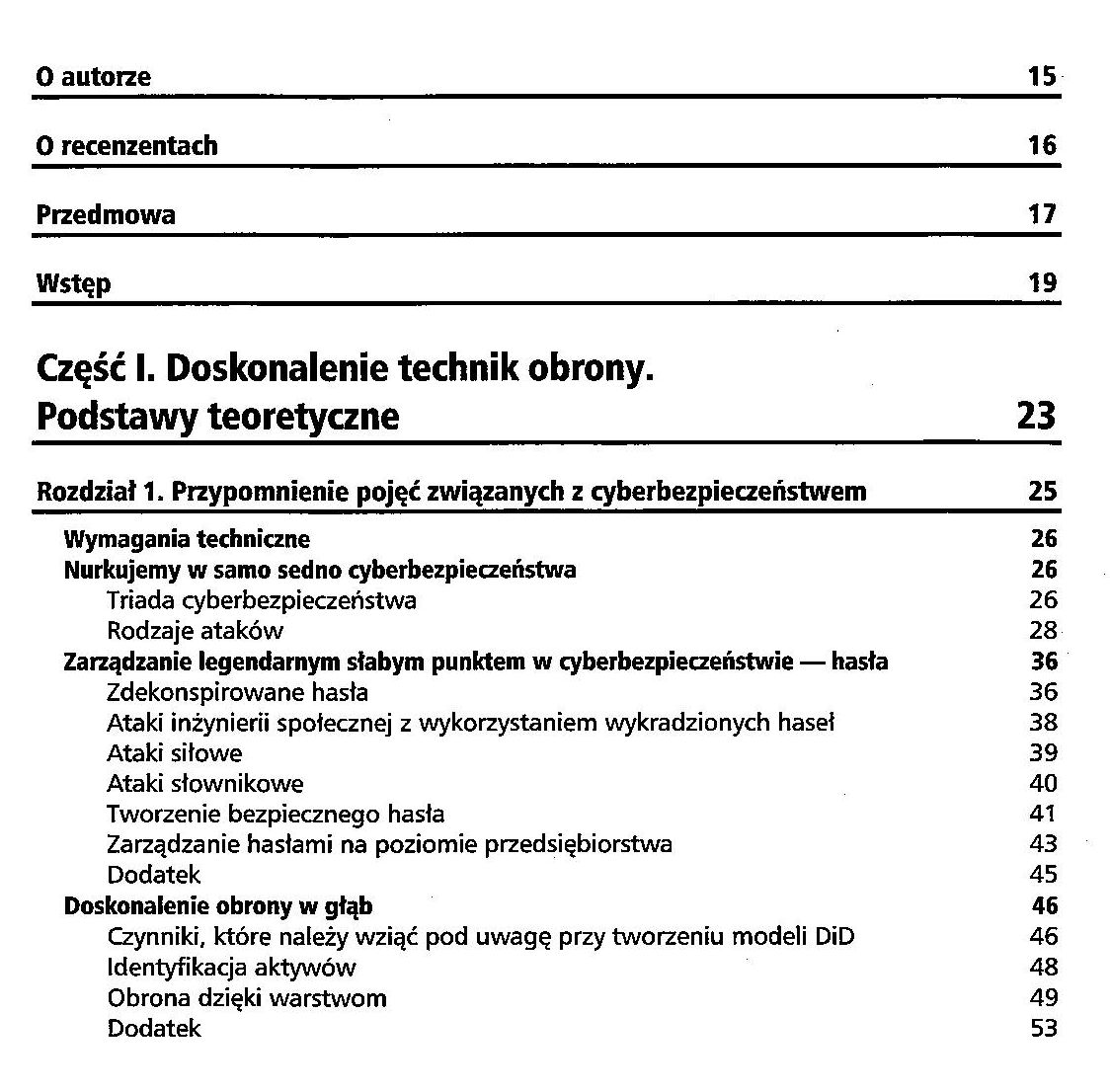 O autorze 15

O recenzentach 16

Przedmowa 17

Wstęp 19

Część I. Doskonalenie technik obrony. Podstawy teoretyczne 23

Rozdział 1. Przypomnienie pojęć związanych z cyberbezpieczeństwem 25

Wymagania techniczne 26
Nurkujemy w samo sedno cyberbezpieczeństwa 26
Triada cyberbezpieczeństwa 26
Rodzaje ataków 28
Zarządzanie legendarnym słabym punktem w cyberbezpieczeństwie — hasła 36
Zdekonspirowane hasła 36
Ataki inżynierii społecznej z wykorzystaniem wykradzionych haseł 38
Ataki siłowe 39
Ataki słownikowe 40
Tworzenie bezpiecznego hasła 41
Zarządzanie hasłami na poziomie przedsiębiorstwa 43
Dodatek 45
Doskonalenie obrony w głąb 46
Czynniki, które należy wziąć pod uwagę przy tworzeniu modeli DiD 46
Identyfikacja aktywów 48
Obrona dzięki warstwom 49
Dodatek 53